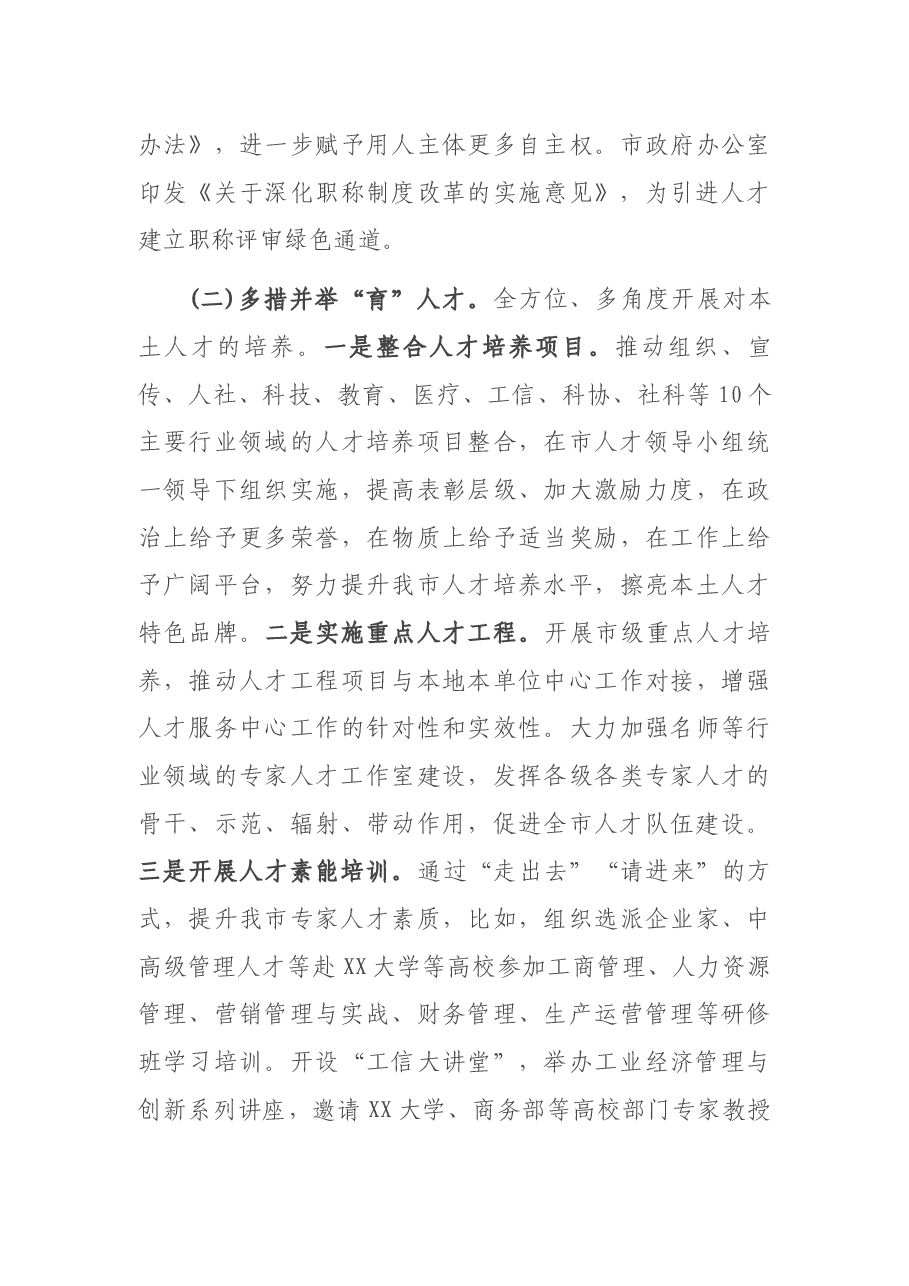 办法》，进一步赋予用人主体更多自主权。市政府办公室印发《关于深化职称制度改革的实施意见》，为引进人才建立职称评审绿色通道。

(二)多措并举“育”人才。全方位、多角度开展对本土人才的培养。一是整合人才培养项目。推动组织、宣传、人社、科技、教育、医疗、工信、科协、社科等10个主要行业领域的人才培养项目整合，在市人才领导小组统一领导下组织实施，提高表彰层级、加大激励力度，在政治上给予更多荣誉，在物质上给予适当奖励，在工作上给予广阔平台，努力提升我市人才培养水平，擦亮本土人才特色品牌。二是实施重点人才工程。开展市级重点人才培养，推动人才工程项目与本地本单位中心工作对接，增强人才服务中心工作的针对性和实效性。大力加强名师等行业领域的专家人才工作室建设，发挥各级各类专家人才的骨干、示范、辐射、带动作用，促进全市人才队伍建设。三是开展人才素能培训。通过“走出去”“请进来”的方式，提升我市专家人才素质，比如，组织选派企业家、中高级管理人才等赴XX大学等高校参加工商管理、人力资源管理、营销管理与实战、财务管理、生产运营管理等研修班学习培训。开设“工信大讲堂”，举办工业经济管理与创新系列讲座，邀请XX大学、商务部等高校部门专家教授